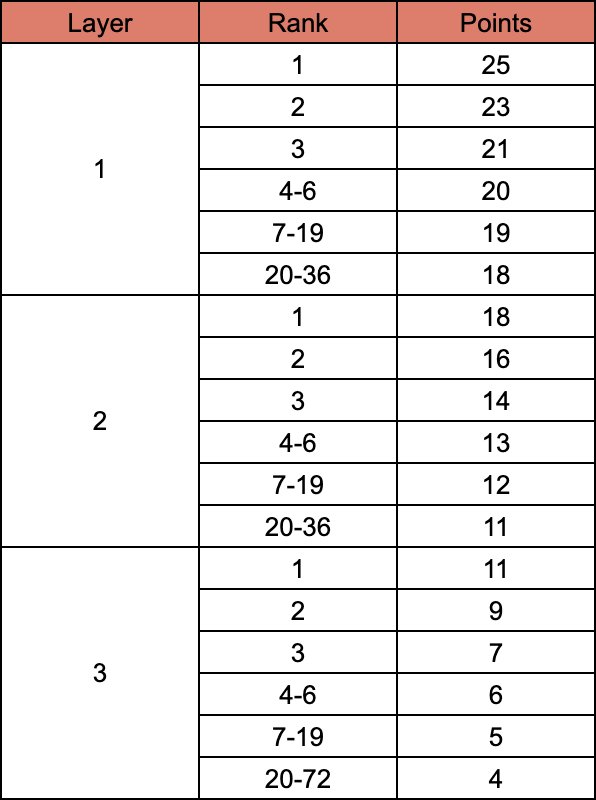 | Layer | Rank | Points |
|---|---|---|
| 1 | 1 | 25 |
|  | 2 | 23 |
|  | 3 | 21 |
|  | 4-6 | 20 |
|  | 7-19 | 19 |
|  | 20-36 | 18 |
| 2 | 1 | 18 |
|  | 2 | 16 |
|  | 3 | 14 |
|  | 4-6 | 13 |
|  | 7-19 | 12 |
|  | 20-36 | 11 |
| 3 | 1 | 11 |
|  | 2 | 9 |
|  | 3 | 7 |
|  | 4-6 | 6 |
|  | 7-19 | 5 |
|  | 20-72 | 4 |